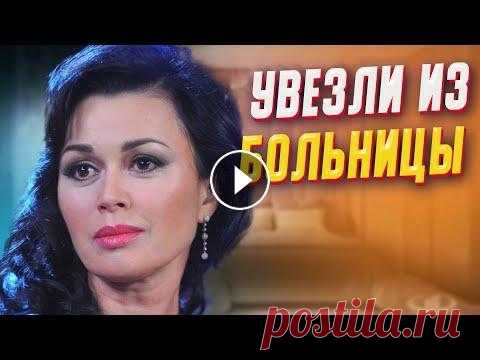 УВЕЗЛИ ИЗ БОЛЬНИЦЫ

postila.ru